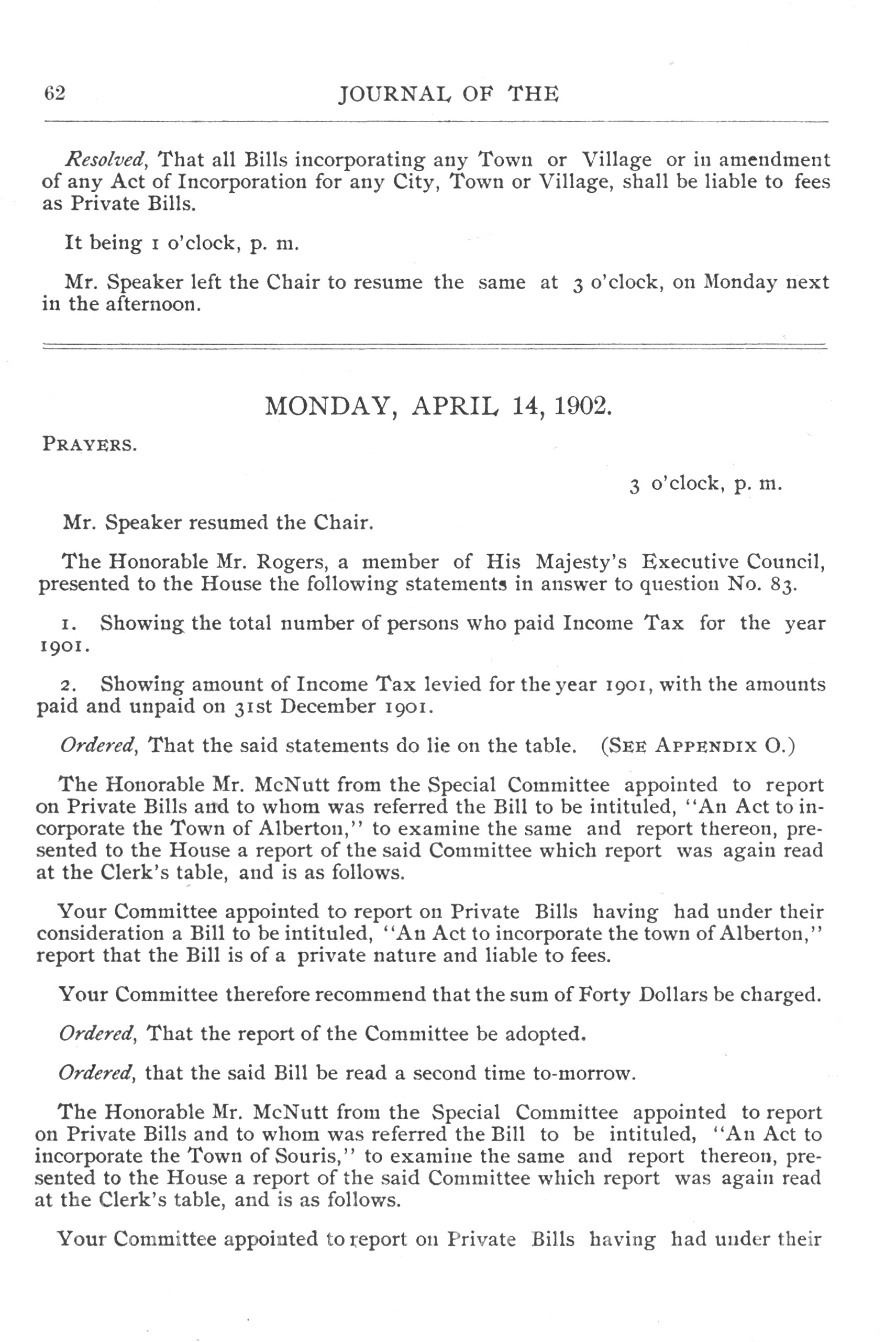 62 JOURNAL OF THE

Resolved, That all Bills incorporating any Town or Village or in amendment of any Act of Incorporation for any City, Town or Village, shall be liable to fees as Private Bills.

It being 1 o'clock, p. m.

Mr. Speaker left the Chair to resume the same at 3 o'clock, on Monday next in the afternoon.

MONDAY, APRIL 14, 1902.

PRAYERS.

3 o'clock, p. m.

Mr. Speaker resumed the Chair.

The Honorable Mr. Rogers, a member of His Majesty's Executive Council, presented to the House the following statements in answer to question No. 83.

1. Showing the total number of persons who paid Income Tax for the year 1901.

2. Showing amount of Income Tax levied for the year 1901, with the amounts paid and unpaid on 31st December 1901.

Ordered, That the said statements do lie on the table. (SEE APPENDIX O.)

The Honorable Mr. McNutt from the Special Committee appointed to report on Private Bills and to whom was referred the Bill to be intituled, "An Act to incorporate the Town of Alberton," to examine the same and report thereon, presented to the House a report of the said Committee which report was again read at the Clerk's table, and is as follows.

Your Committee appointed to report on Private Bills having had under their consideration a Bill to be intituled, "An Act to incorporate the town of Alberton," report that the Bill is of a private nature and liable to fees.

Your Committee therefore recommend that the sum of Forty Dollars be charged.

Ordered, That the report of the Committee be adopted.

Ordered, that the said Bill be read a second time to-morrow.

The Honorable Mr. McNutt from the Special Committee appointed to report on Private Bills and to whom was referred the Bill to be intituled, "An Act to incorporate the Town of Souris," to examine the same and report thereon, presented to the House a report of the said Committee which report was again read at the Clerk's table, and is as follows.

Your Committee appointed to report on Private Bills having had under their